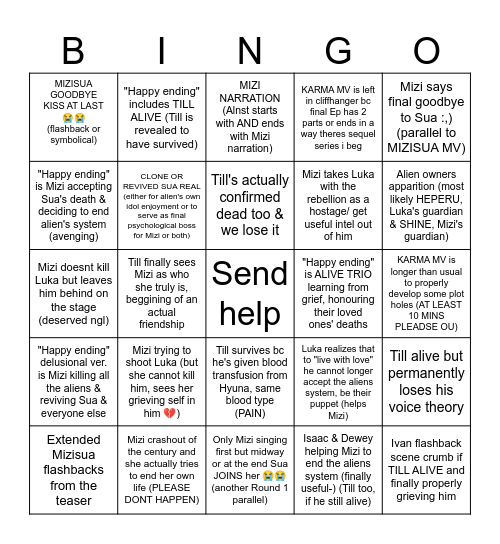 | B | I | N | G | O |
|---|---|---|---|---|
| MIZISUA GOODBYE KISS AT LAST 😭😭 (flashback or symbolical) | "Happy ending" includes TILL ALIVE (Till is revealed to have survived) | MIZI NARRATION (Alnst starts with AND ends with Mizi narration) | KARMA MV is left in cliffhanger bc final Ep has 2 parts or ends in a way theres sequel series i beg | Mizi says final goodbye to Sua :,) (parallel to MIZISUA MV) |
| "Happy ending" is Mizi accepting Sua's death & deciding to end alien's system (avenging) | CLONE OR REVIVED SUA REAL (either for alien's own idol enjoyment or to serve as final psychological boss for Mizi or both) | Till's actually confirmed dead too & we lose it | Mizi takes Luka with the rebellion as a hostage/ get useful intel out of him | Alien owners apparition (most likely HEPERU, Luka's guardian & SHINE, Mizi's guardian) |
| Mizi doesnt kill Luka but leaves him behind on the stage (deserved ngl) | Till finally sees Mizi as who she truly is, beggining of an actual friendship | Send help | "Happy ending" is ALIVE TRIO learning from grief, honouring their loved ones' deaths | KARMA MV is longer than usual to properly develop some plot holes (AT LEAST 10 MINS PLEADSE OU) |
| "Happy ending" delusional ver. is Mizi killing all the aliens & reviving Sua & everyone else | Mizi trying to shoot Luka (but she cannot kill him, sees her grieving self in him 💔) | Till survives bc he's given blood transfusion from Hyuna, same blood type (PAIN) | Luka realizes that to "live with love" he cannot longer accept the aliens system, be their puppet (helps Mizi) | Till alive but permanently loses his voice theory |
| Extended Mizisua flashbacks from the teaser | Mizi crashout of the century and she actually tries to end her own life (PLEASE DONT HAPPEN) | Only Mizi singing first but midway or at the end Sua JOINS her 😭😭 (another Round 1 parallel) | Isaac & Dewey helping Mizi to end the aliens system (finally useful-) (Till too, if he still alive) | Ivan flashback scene crumb if TILL ALIVE and finally properly grieving him |